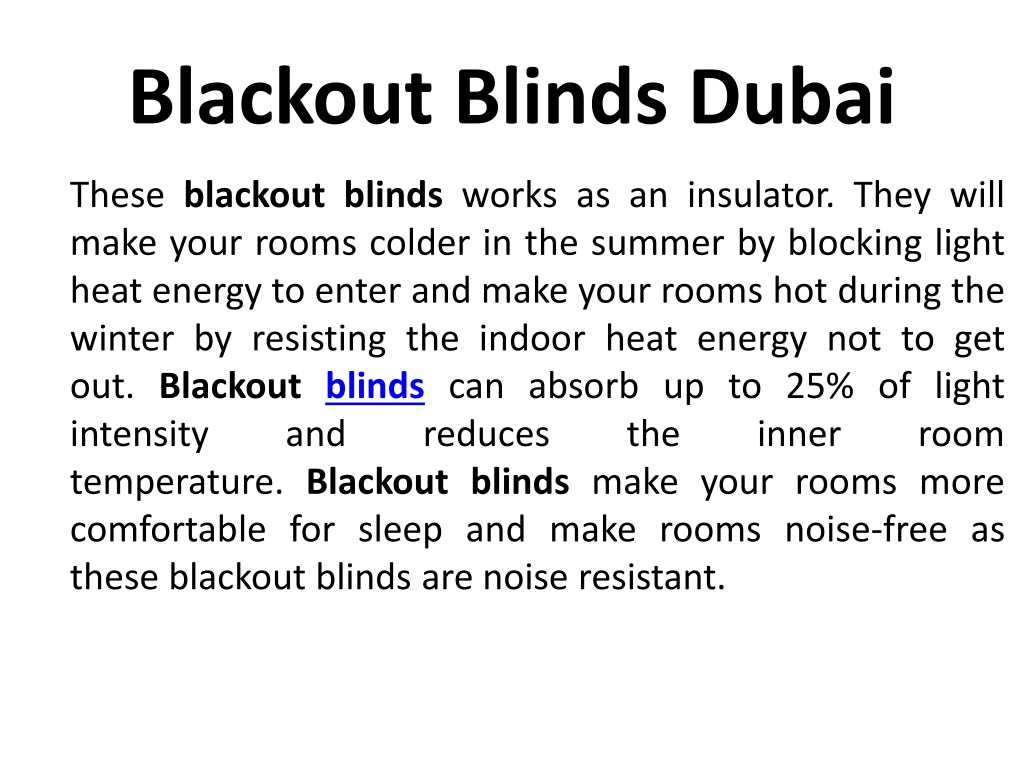 Blackout Blinds Dubai

These blackout blinds works as an insulator. They will make your rooms colder in the summer by blocking light heat energy to enter and make your rooms hot during the winter by resisting the indoor heat energy not to get out. Blackout blinds can absorb up to 25% of light intensity and reduces the inner room temperature. Blackout blinds make your rooms more comfortable for sleep and make rooms noise-free as these blackout blinds are noise resistant.